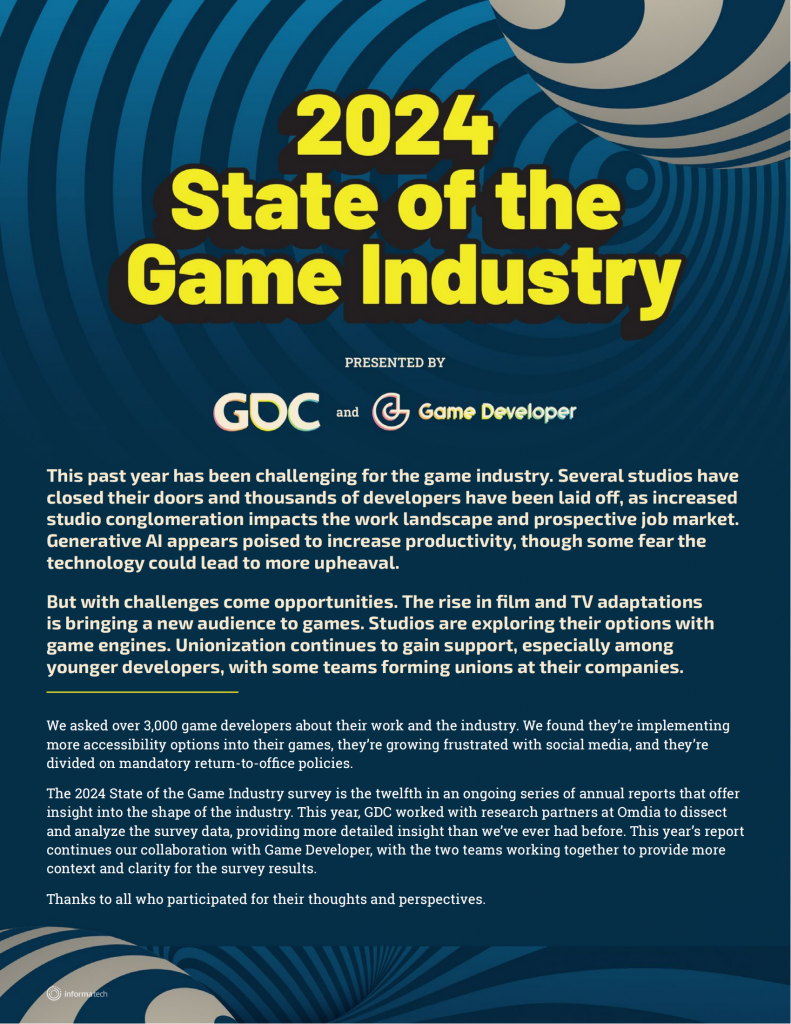 2024 State of the Game Industry

PRESENTED BY

GDC and Game Developer

This past year has been challenging for the game industry. Several studios have closed their doors and thousands of developers have been laid off, as increased studio conglomeration impacts the work landscape and prospective job market. Generative AI appears poised to increase productivity, though some fear the technology could lead to more upheaval.

But with challenges come opportunities. The rise in film and TV adaptations is bringing a new audience to games. Studios are exploring their options with game engines. Unionization continues to gain support, especially among younger developers, with some teams forming unions at their companies.

We asked over 3,000 game developers about their work and the industry. We found they're implementing more accessibility options into their games, they're growing frustrated with social media, and they're divided on mandatory return-to-office policies.

The 2024 State of the Game Industry survey is the twelfth in an ongoing series of annual reports that offer insight into the shape of the industry. This year, GDC worked with research partners at Omdia to dissect and analyze the survey data, providing more detailed insight than we've ever had before. This year's report continues our collaboration with Game Developer, with the two teams working together to provide more context and clarity for the survey results.

Thanks to all who participated for their thoughts and perspectives.

informa tech